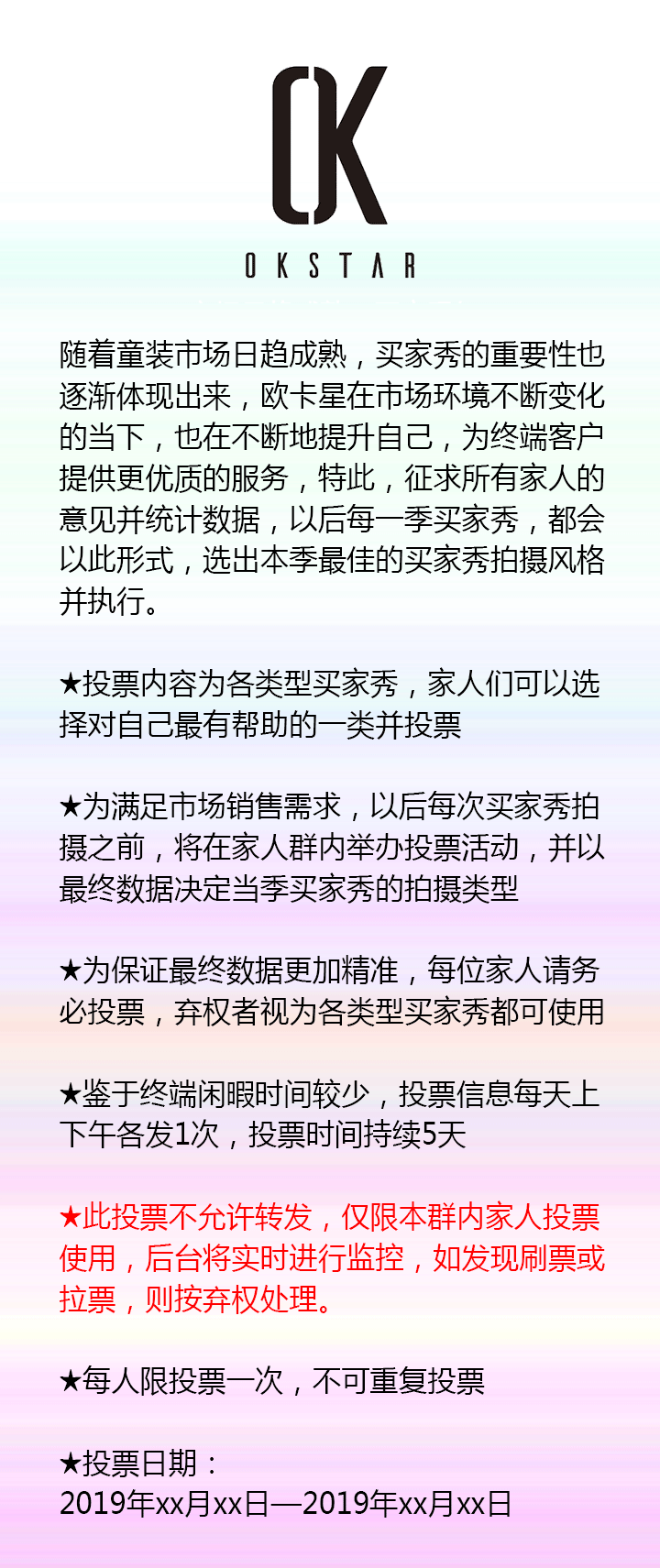 OK

OKSTAR

随着童装市场日趋成熟，买家秀的重要性也逐渐体现出来，欧卡星在市场环境不断变化的当下，也在不断地提升自己，为终端客户提供更优质的服务，特此，征求所有家人的意见并统计数据，以后每一季买家秀，都会以此形式，选出本季最佳的买家秀拍摄风格并执行。

★投票内容为各类型买家秀，家人们可以选择对自己最有帮助的一类并投票

★为满足市场销售需求，以后每次买家秀拍摄之前，将在家人群内举办投票活动，并以最终数据决定当季买家秀的拍摄类型

★为保证最终数据更加精准，每位家人请务必投票，弃权者视为各类型买家秀都可使用

★鉴于终端闲暇时间较少，投票信息每天上下午各发1次，投票时间持续5天

★此投票不允许转发，仅限本群内家人投票使用，后台将实时进行监控，如发现刷票或拉票，则按弃权处理。

★每人限投票一次，不可重复投票

★投票日期：
2019年xx月xx日—2019年xx月xx日